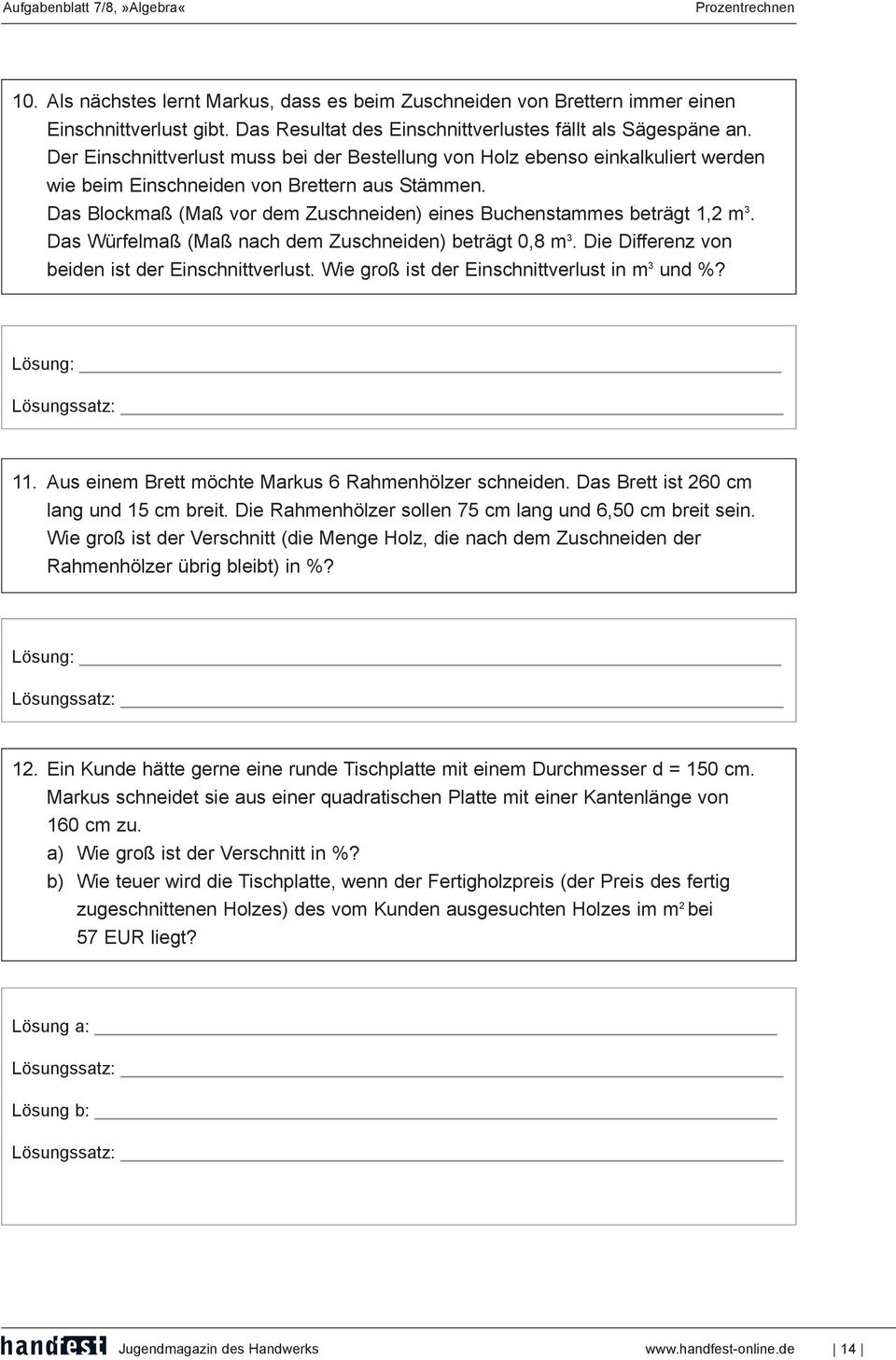 Aufgabenblatt 7/8, »Algebra«

Prozentrechnen

10. Als nächstes lernt Markus, dass es beim Zuschneiden von Brettern immer einen Einschnittverlust gibt. Das Resultat des Einschnittverlustes fällt als Sägespäne an. Der Einschnittverlust muss bei der Bestellung von Holz ebenso einkalkuliert werden wie beim Einschneiden von Brettern aus Stämmen.
Das Blockmaß (Maß vor dem Zuschneiden) eines Buchenstammes beträgt 1,2 $m^3$. Das Würfelmaß (Maß nach dem Zuschneiden) beträgt 0,8 $m^3$. Die Differenz von beiden ist der Einschnittverlust. Wie groß ist der Einschnittverlust in $m^3$ und %?

Lösung:

Lösungssatz:

11. Aus einem Brett möchte Markus 6 Rahmenhölzer schneiden. Das Brett ist 260 cm lang und 15 cm breit. Die Rahmenhölzer sollen 75 cm lang und 6,50 cm breit sein. Wie groß ist der Verschnitt (die Menge Holz, die nach dem Zuschneiden der Rahmenhölzer übrig bleibt) in %?

Lösung:

Lösungssatz:

12. Ein Kunde hätte gerne eine runde Tischplatte mit einem Durchmesser d = 150 cm. Markus schneidet sie aus einer quadratischen Platte mit einer Kantenlänge von 160 cm zu.
a) Wie groß ist der Verschnitt in %?
b) Wie teuer wird die Tischplatte, wenn der Fertigholzpreis (der Preis des fertig zugeschnittenen Holzes) des vom Kunden ausgesuchten Holzes im $m^2$ bei 57 EUR liegt?

Lösung a:

Lösungssatz:

Lösung b:

Lösungssatz:

handfest Jugendmagazin des Handwerks www.handfest-online.de | 14 |